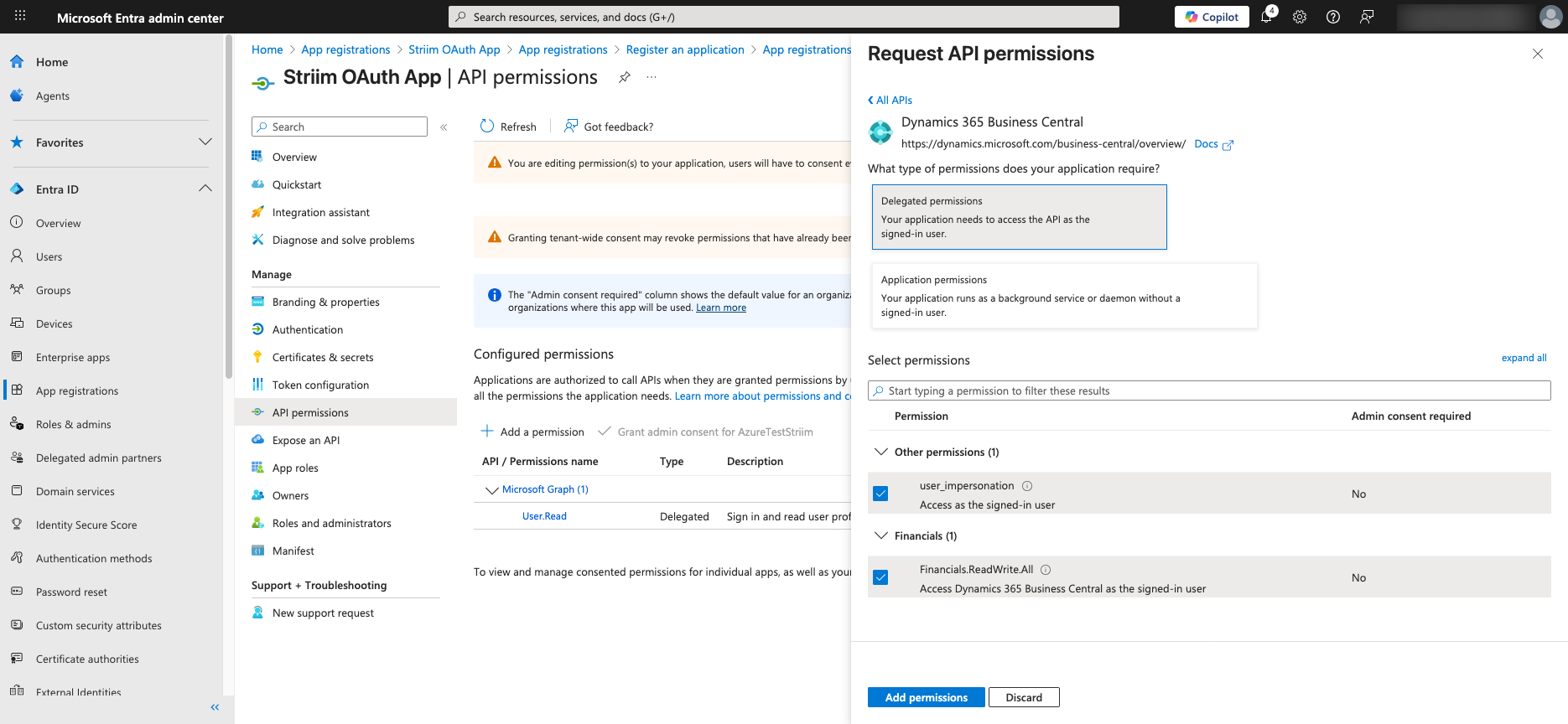 Microsoft Entra admin center

Search resources, services, and docs (G+/)

Copilot

4

Home

Agents

Favorites

Entra ID

Overview

Users

Groups

Devices

Enterprise apps

App registrations

Roles & admins

Delegated admin partners

Domain services

Identity Secure Score

Authentication methods

Password reset

Custom security attributes

Certificate authorities

External Identities

Home > App registrations > Striim OAuth App > App registrations > Register an application > App registrations

Striim OAuth App | API permissions

Search

Overview

Quickstart

Integration assistant

Diagnose and solve problems

Manage

Branding & properties

Authentication

Certificates & secrets

Token configuration

API permissions

Expose an API

App roles

Owners

Roles and administrators

Manifest

Support + Troubleshooting

New support request

Refresh

Got feedback?

You are editing permission(s) to your application, users will have to consent e

Granting tenant-wide consent may revoke permissions that have already beer

The "Admin consent required" column shows the default value for an organiz organizations where this app will be used. Learn more

Configured permissions

Applications are authorized to call APIs when they are granted permissions by all the permissions the application needs. Learn more about permissions and c

Add a permission

Grant admin consent for AzureTestStriim

| API / Permissions name | Type | Description |
|---|---|---|
| Microsoft Graph (1) | | |
| User.Read | Delegated | Sign in and read user prof |

To view and manage consented permissions for individual apps, as well as your

Request API permissions

All APIs

Dynamics 365 Business Central

https://dynamics.microsoft.com/business-central/overview/ Docs

What type of permissions does your application require?

Delegated permissions
Your application needs to access the API as the signed-in user.

Application permissions
Your application runs as a background service or daemon without a signed-in user.

Select permissions

expand all

Start typing a permission to filter these results

| Permission | Admin consent required |
|---|---|
| Other permissions (1) | |
| user_impersonation Access as the signed-in user | No |
| Financials (1) | |
| Financials.ReadWrite.All Access Dynamics 365 Business Central as the signed-in user | No |

Add permissions

Discard